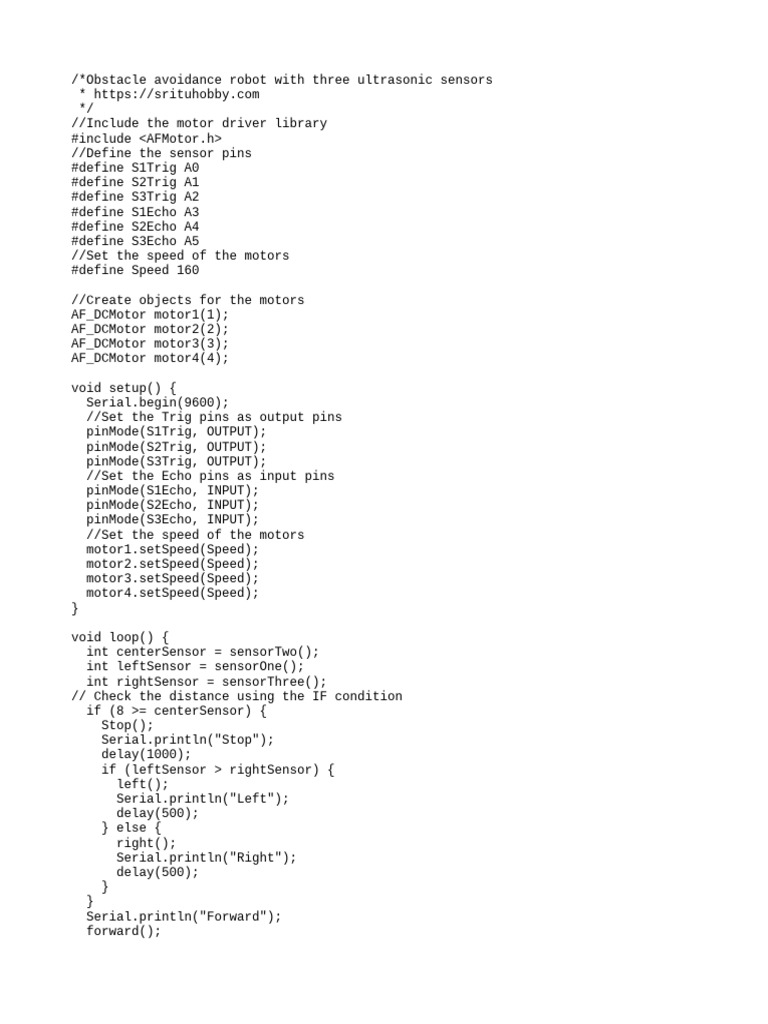 /*Obstacle avoidance robot with three ultrasonic sensors
 * https://srituhobby.com
 */
//Include the motor driver library
#include <AFMotor.h>
//Define the sensor pins
#define S1Trig A0
#define S2Trig A1
#define S3Trig A2
#define S1Echo A3
#define S2Echo A4
#define S3Echo A5
//Set the speed of the motors
#define Speed 160

//Create objects for the motors
AF_DCMotor motor1(1);
AF_DCMotor motor2(2);
AF_DCMotor motor3(3);
AF_DCMotor motor4(4);

void setup() {
  Serial.begin(9600);
  //Set the Trig pins as output pins
  pinMode(S1Trig, OUTPUT);
  pinMode(S2Trig, OUTPUT);
  pinMode(S3Trig, OUTPUT);
  //Set the Echo pins as input pins
  pinMode(S1Echo, INPUT);
  pinMode(S2Echo, INPUT);
  pinMode(S3Echo, INPUT);
  //Set the speed of the motors
  motor1.setSpeed(Speed);
  motor2.setSpeed(Speed);
  motor3.setSpeed(Speed);
  motor4.setSpeed(Speed);
}

void loop() {
  int centerSensor = sensorTwo();
  int leftSensor = sensorOne();
  int rightSensor = sensorThree();
// Check the distance using the IF condition
  if (8 >= centerSensor) {
    Stop();
    Serial.println("Stop");
    delay(1000);
    if (leftSensor > rightSensor) {
      left();
      Serial.println("Left");
      delay(500);
    } else {
      right();
      Serial.println("Right");
      delay(500);
    }
  }
  Serial.println("Forward");
  forward();